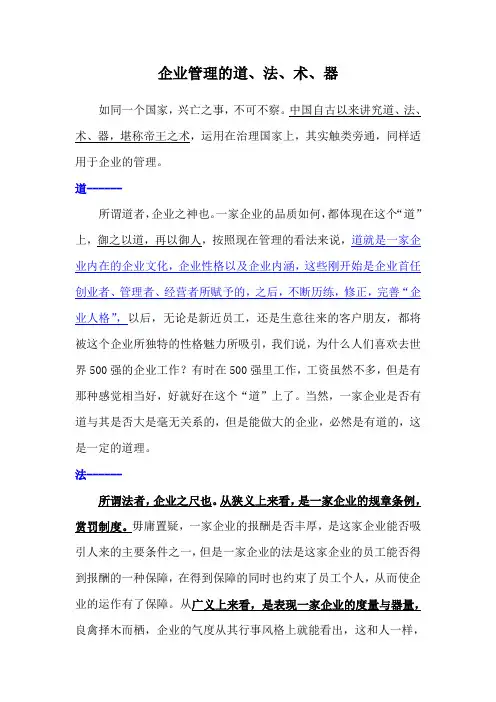 企业管理的道、法、术、器

如同一个国家，兴亡之事，不可不察。中国自古以来讲究道、法、术、器，堪称帝王之术，运用在治理国家上，其实触类旁通，同样适用于企业的管理。

道-------

所谓道者，企业之神也。一家企业的品质如何，都体现在这个“道”上，御之以道，再以御人，按照现在管理的看法来说，道就是一家企业内在的企业文化，企业性格以及企业内涵，这些刚开始是企业首任创业者、管理者、经营者所赋予的，之后，不断历练，修正，完善“企业人格”，以后，无论是新近员工，还是生意往来的客户朋友，都将被这个企业所独特的性格魅力所吸引，我们说，为什么人们喜欢去世界500强的企业工作？有时在500强里工作，工资虽然不多，但是有那种感觉相当好，好就好在这个“道”上了。当然，一家企业是否有道与其是否大是毫无关系的，但是能做大的企业，必然是有道的，这是一定的道理。

法-------

所谓法者，企业之尺也。从狭义上来看，是一家企业的规章条例，赏罚制度。毋庸置疑，一家企业的报酬是否丰厚，是这家企业能否吸引人来的主要条件之一，但是一家企业的法是这家企业的员工能否得到报酬的一种保障，在得到保障的同时也约束了员工个人，从而使企业的运作有了保障。从广义上来看，是表现一家企业的度量与器量，良禽择木而栖，企业的气度从其行事风格上就能看出，这和人一样，